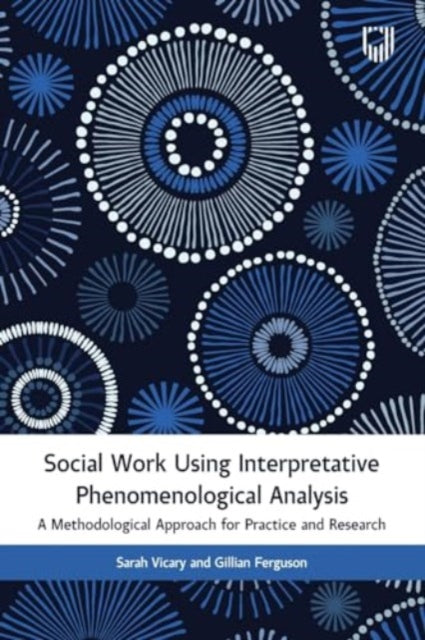 Social Work Using Interpretative Phenomenological Analysis

A Methodological Approach for Practice and Research

Sarah Vicary and Gillian Ferguson